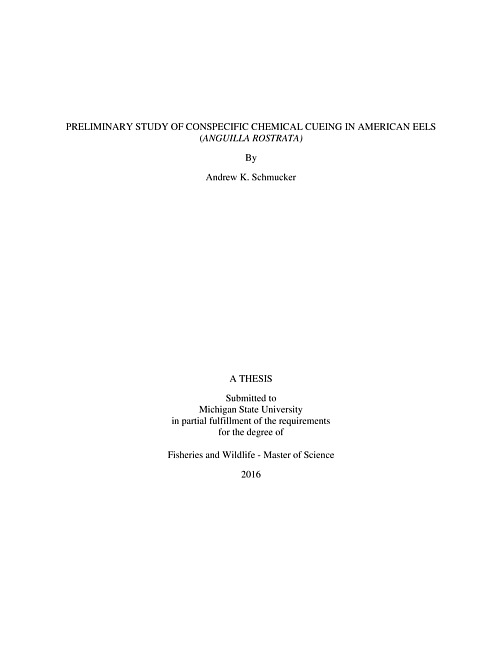 PRELIMINARY STUDY OF CONSPECIFIC CHEMICAL CUEING IN AMERICAN EELS (ANGUILLA ROSTRATA)

By

Andrew K. Schmucker

A THESIS

Submitted to
Michigan State University
in partial fulfillment of the requirements
for the degree of

Fisheries and Wildlife - Master of Science

2016